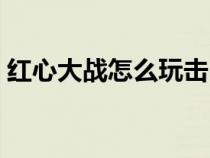 红心大战怎么玩击